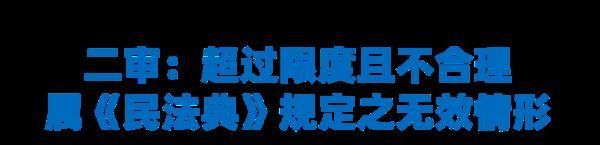 二审：超过限度且不合理
属《民法典》规定之无效情形